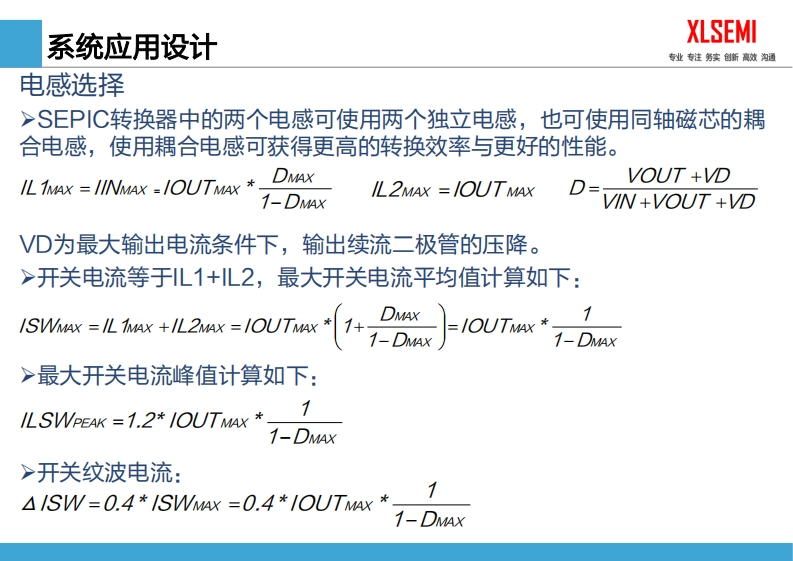 系统应用设计

XLSEMI

专业 专注 务实 创新 高效 沟通

电感选择

➢SEPIC转换器中的两个电感可使用两个独立电感，也可使用同轴磁芯的耦合电感，使用耦合电感可获得更高的转换效率与更好的性能。

$IL1_{MAX} = IIN_{MAX} = IOUT_{MAX} * \frac{D_{MAX}}{1-D_{MAX}}$ $IL2_{MAX} = IOUT_{MAX}$ $D = \frac{VOUT + VD}{VIN + VOUT + VD}$

VD为最大输出电流条件下，输出续流二极管的压降。

➢开关电流等于IL1+IL2，最大开关电流平均值计算如下：

$ISW_{MAX} = IL1_{MAX} + IL2_{MAX} = IOUT_{MAX} * \left(1 + \frac{D_{MAX}}{1-D_{MAX}}\right) = IOUT_{MAX} * \frac{1}{1-D_{MAX}}$

➢最大开关电流峰值计算如下：

$ILSW_{PEAK} = 1.2 * IOUT_{MAX} * \frac{1}{1-D_{MAX}}$

➢开关纹波电流：

$\Delta ISW = 0.4 * ISW_{MAX} = 0.4 * IOUT_{MAX} * \frac{1}{1-D_{MAX}}$